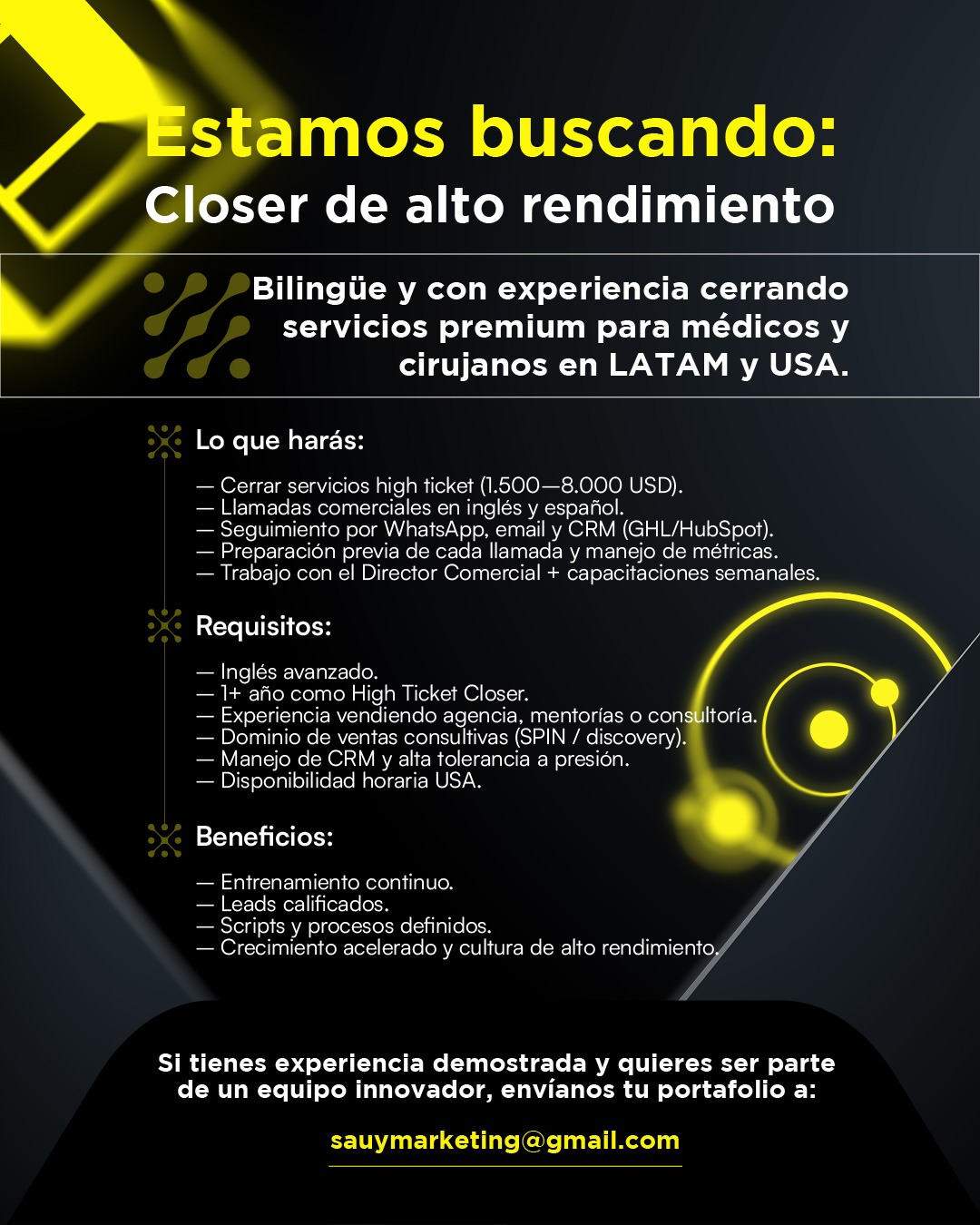 Estamos buscando:
Closer de alto rendimiento

Bilingüe y con experiencia cerrando servicios premium para médicos y cirujanos en LATAM y USA.

Lo que harás:

— Cerrar servicios high ticket (1.500—8.000 USD).
— Llamadas comerciales en inglés y español.
— Seguimiento por WhatsApp, email y CRM (GHL/HubSpot).
— Preparación previa de cada llamada y manejo de métricas.
— Trabajo con el Director Comercial + capacitaciones semanales.

Requisitos:

— Inglés avanzado.
— 1+ año como High Ticket Closer.
— Experiencia vendiendo agencia, mentorías o consultoría.
— Dominio de ventas consultivas (SPIN / discovery).
— Manejo de CRM y alta tolerancia a presión.
— Disponibilidad horaria USA.

Beneficios:

— Entrenamiento continuo.
— Leads calificados.
— Scripts y procesos definidos.
— Crecimiento acelerado y cultura de alto rendimiento.

Si tienes experiencia demostrada y quieres ser parte de un equipo innovador, envíanos tu portafolio a:

sauymarketing@gmail.com